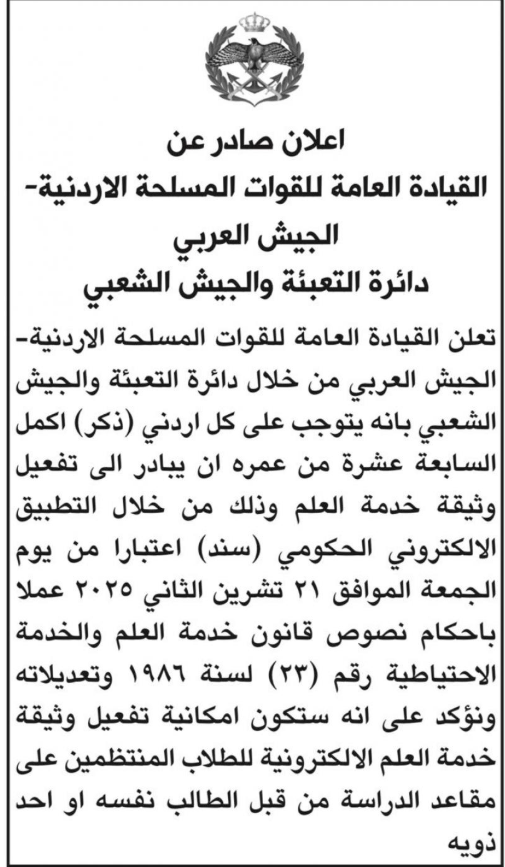 اعلان صادر عن
القيادة العامة للقوات المسلحة الاردنية-
الجيش العربي
دائرة التعبئة والجيش الشعبي

تعلن القيادة العامة للقوات المسلحة الاردنية- الجيش العربي من خلال دائرة التعبئة والجيش الشعبي بانه يتوجب على كل اردني (ذكر) اكمل السابعة عشرة من عمره ان يبادر الى تفعيل وثيقة خدمة العلم وذلك من خلال التطبيق الالكتروني الحكومي (سند) اعتبارا من يوم الجمعة الموافق ٢١ تشرين الثاني ٢٠٢٥ عملا باحكام نصوص قانون خدمة العلم والخدمة الاحتياطية رقم (٢٣) لسنة ١٩٨٦ وتعديلاته ونؤكد على انه ستكون امكانية تفعيل وثيقة خدمة العلم الالكترونية للطلاب المنتظمين على مقاعد الدراسة من قبل الطالب نفسه او احد ذويه